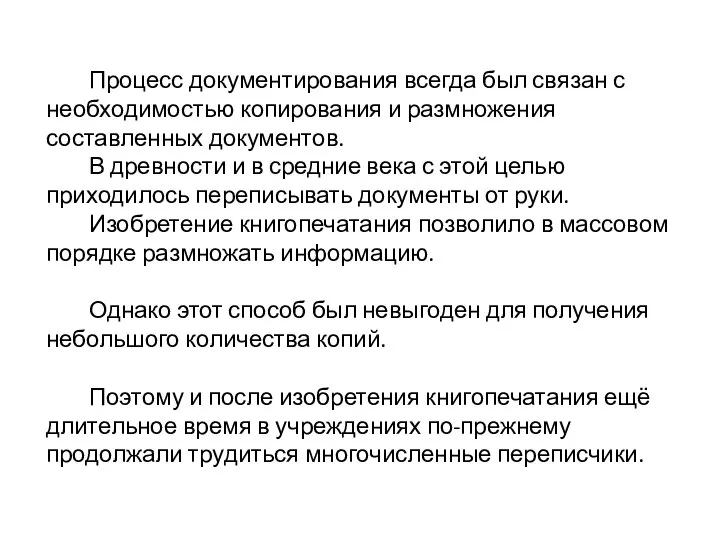 Процесс документирования всегда был связан с необходимостью копирования и размножения составленных документов.

В древности и в средние века с этой целью приходилось переписывать документы от руки.

Изобретение книгопечатания позволило в массовом порядке размножать информацию.

Однако этот способ был невыгоден для получения небольшого количества копий.

Поэтому и после изобретения книгопечатания ещё длительное время в учреждениях по-прежнему продолжали трудиться многочисленные переписчики.